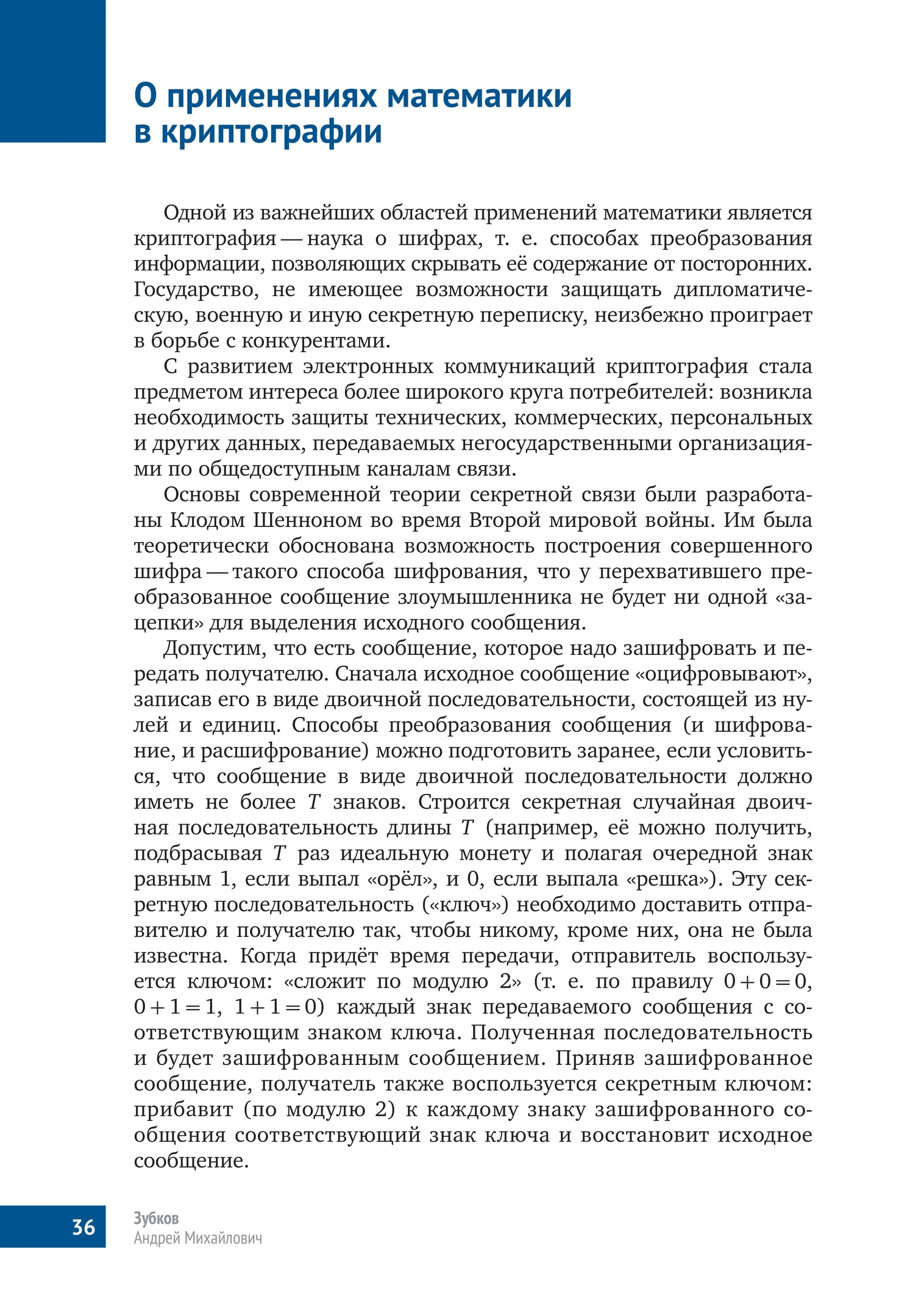 О применениях математики в криптографии

Одной из важнейших областей применений математики является криптография — наука о шифрах, т. е. способах преобразования информации, позволяющих скрывать её содержание от посторонних. Государство, не имеющее возможности защищать дипломатическую, военную и иную секретную переписку, неизбежно проиграет в борьбе с конкурентами.

С развитием электронных коммуникаций криптография стала предметом интереса более широкого круга потребителей: возникла необходимость защиты технических, коммерческих, персональных и других данных, передаваемых негосударственными организациями по общедоступным каналам связи.

Основы современной теории секретной связи были разработаны Клодом Шенноном во время Второй мировой войны. Им была теоретически обоснована возможность построения совершенного шифра — такого способа шифрования, что у перехватившего преобразованное сообщение злоумышленника не будет ни одной «зацепки» для выделения исходного сообщения.

Допустим, что есть сообщение, которое надо зашифровать и передать получателю. Сначала исходное сообщение «оцифровывают», записав его в виде двоичной последовательности, состоящей из нулей и единиц. Способы преобразования сообщения (и шифрование, и расшифрование) можно подготовить заранее, если условиться, что сообщение в виде двоичной последовательности должно иметь не более $T$ знаков. Строится секретная случайная двоичная последовательность длины $T$ (например, её можно получить, подбрасывая $T$ раз идеальную монету и полагая очередной знак равным 1, если выпал «орёл», и 0, если выпала «решка»). Эту секретную последовательность («ключ») необходимо доставить отправителю и получателю так, чтобы никому, кроме них, она не была известна. Когда придёт время передачи, отправитель воспользуется ключом: «сложит по модулю 2» (т. е. по правилу $0+0=0$, $0+1=1$, $1+1=0$) каждый знак передаваемого сообщения с соответствующим знаком ключа. Полученная последовательность и будет зашифрованным сообщением. Приняв зашифрованное сообщение, получатель также воспользуется секретным ключом: прибавит (по модулю 2) к каждому знаку зашифрованного сообщения соответствующий знак ключа и восстановит исходное сообщение.

36

Зубков
Андрей Михайлович